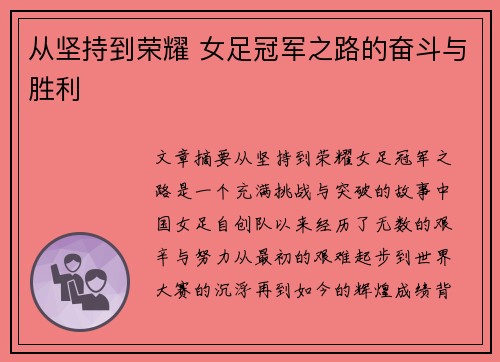 从坚持到荣耀 女足冠军之路的奋斗与胜利

文章摘要从坚持到荣耀女足冠军之路是一个充满挑战与突破的故事中国女足自创队以来经历了无数的艰辛与努力从最初的艰难起步到世界大赛的沉浮再到如今的辉煌成绩背